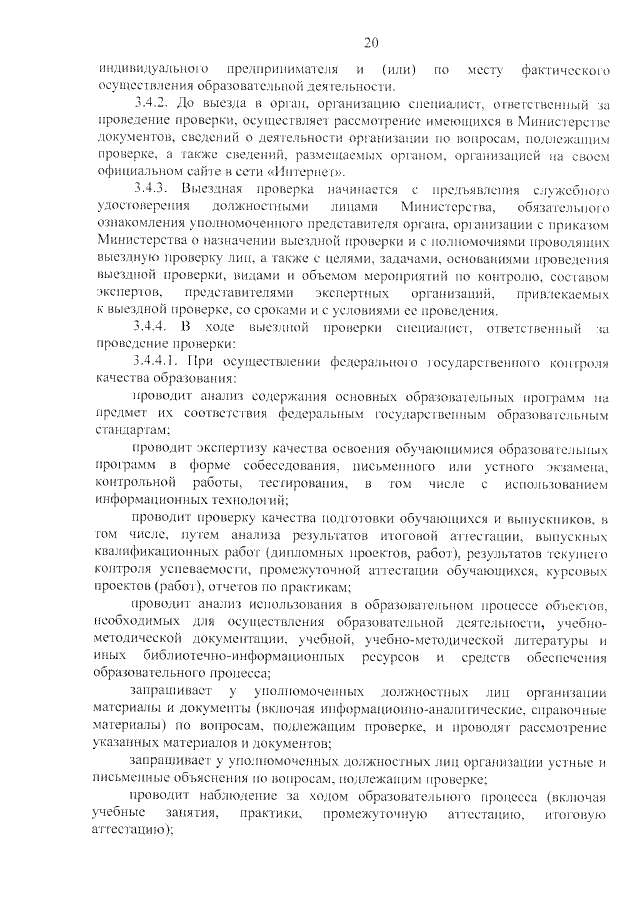 20

индивидуального предпринимателя и (или) по месту фактического осуществления образовательной деятельности.

3.4.2. До выезда в орган, организацию специалист, ответственный за проведение проверки, осуществляет рассмотрение имеющихся в Министерстве документов, сведений о деятельности организации по вопросам, подлежащим проверке, а также сведений, размещаемых органом, организацией на своем официальном сайте в сети «Интернет».

3.4.3. Выездная проверка начинается с предъявления служебного удостоверения должностными лицами Министерства, обязательного ознакомления уполномоченного представителя органа, организации с приказом Министерства о назначении выездной проверки и с полномочиями проводящих выездную проверку лиц, а также с целями, задачами, основаниями проведения выездной проверки, видами и объемом мероприятий по контролю, составом экспертов, представителями экспертных организаций, привлекаемых к выездной проверке, со сроками и с условиями ее проведения.

3.4.4. В ходе выездной проверки специалист, ответственный за проведение проверки:

3.4.4.1. При осуществлении федерального государственного контроля качества образования:

проводит анализ содержания основных образовательных программ на предмет их соответствия федеральным государственным образовательным стандартам;

проводит экспертизу качества освоения обучающимися образовательных программ в форме собеседования, письменного или устного экзамена, контрольной работы, тестирования, в том числе с использованием информационных технологий;

проводит проверку качества подготовки обучающихся и выпускников, в том числе, путем анализа результатов итоговой аттестации, выпускных квалификационных работ (дипломных проектов, работ), результатов текущего контроля успеваемости, промежуточной аттестации обучающихся, курсовых проектов (работ), отчетов по практикам;

проводит анализ использования в образовательном процессе объектов, необходимых для осуществления образовательной деятельности, учебно-методической документации, учебной, учебно-методической литературы и иных библиотечно-информационных ресурсов и средств обеспечения образовательного процесса;

запрашивает у уполномоченных должностных лиц организации материалы и документы (включая информационно-аналитические, справочные материалы) по вопросам, подлежащим проверке, и проводят рассмотрение указанных материалов и документов;

запрашивает у уполномоченных должностных лиц организации устные и письменные объяснения по вопросам, подлежащим проверке;

проводит наблюдение за ходом образовательного процесса (включая учебные занятия, практики, промежуточную аттестацию, итоговую аттестацию);